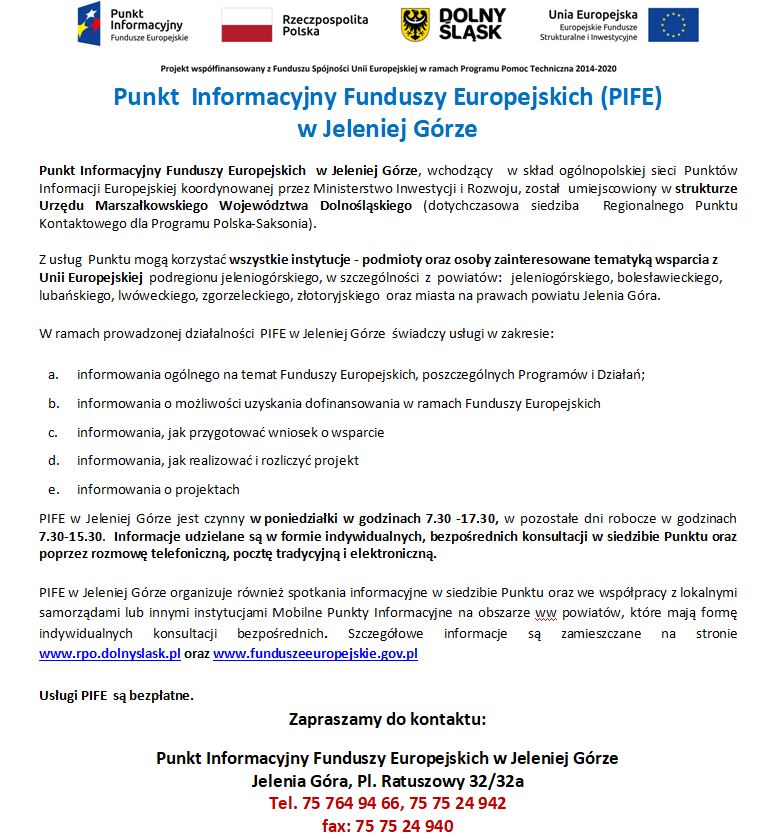 Punkt Informacyjny
Fundusze Europejskie

Rzeczpospolita Polska

DOLNY ŚLĄSK

Unia Europejska
Europejskie Fundusze Strukturalne i Inwestycyjne

Projekt współfinansowany z Funduszu Spójności Unii Europejskiej w ramach Programu Pomoc Techniczna 2014-2020

Punkt Informacyjny Funduszy Europejskich (PIFE) w Jeleniej Górze

Punkt Informacyjny Funduszy Europejskich w Jeleniej Górze, wchodzący w skład ogólnopolskiej sieci Punktów Informacji Europejskiej koordynowanej przez Ministerstwo Inwestycji i Rozwoju, został umiejscowiony w strukturze Urzędu Marszałkowskiego Województwa Dolnośląskiego (dotychczasowa siedziba Regionalnego Punktu Kontaktowego dla Programu Polska-Saksonia).

Z usług Punktu mogą korzystać wszystkie instytucje - podmioty oraz osoby zainteresowane tematyką wsparcia z Unii Europejskiej podregionu jeleniogórskiego, w szczególności z powiatów: jeleniogórskiego, bolesławieckiego, lubańskiego, lwóweckiego, zgorzeleckiego, złotoryjskiego oraz miasta na prawach powiatu Jelenia Góra.

W ramach prowadzonej działalności PIFE w Jeleniej Górze świadczy usługi w zakresie:

a. informowania ogólnego na temat Funduszy Europejskich, poszczególnych Programów i Działań;

b. informowania o możliwości uzyskania dofinansowania w ramach Funduszy Europejskich

c. informowania, jak przygotować wniosek o wsparcie

d. informowania, jak realizować i rozliczyć projekt

e. informowania o projektach

PIFE w Jeleniej Górze jest czynny w poniedziałki w godzinach 7.30 -17.30, w pozostałe dni robocze w godzinach 7.30-15.30. Informacje udzielane są w formie indywidualnych, bezpośrednich konsultacji w siedzibie Punktu oraz poprzez rozmowę telefoniczną, pocztę tradycyjną i elektroniczną.

PIFE w Jeleniej Górze organizuje również spotkania informacyjne w siedzibie Punktu oraz we współpracy z lokalnymi samorządami lub innymi instytucjami Mobilne Punkty Informacyjne na obszarze ww powiatów, które mają formę indywidualnych konsultacji bezpośrednich. Szczegółowe informacje są zamieszczane na stronie www.rpo.dolnyslask.pl oraz www.funduszeeuropejskie.gov.pl

Usługi PIFE są bezpłatne.

Zapraszamy do kontaktu:

Punkt Informacyjny Funduszy Europejskich w Jeleniej Górze
Jelenia Góra, Pl. Ratuszowy 32/32a
Tel. 75 764 94 66, 75 75 24 942
fax: 75 75 24 940